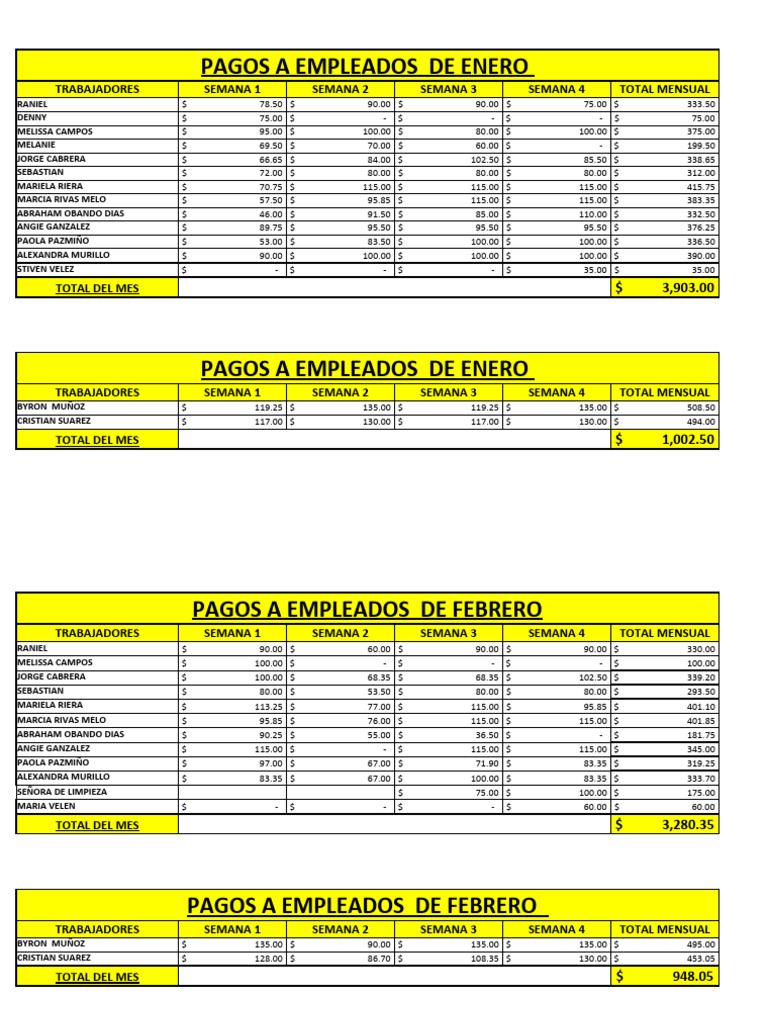 PAGOS A EMPLEADOS DE ENERO

| TRABAJADORES | SEMANA 1 | SEMANA 2 | SEMANA 3 | SEMANA 4 | TOTAL MENSUAL |
|---|---|---|---|---|---|
| RANIEL | $ 78.50 | $ 90.00 | $ 90.00 | $ 75.00 | $ 333.50 |
| DENNY | $ 75.00 | $ - | $ - | $ - | $ 75.00 |
| MELISSA CAMPOS | $ 95.00 | $ 100.00 | $ 80.00 | $ 100.00 | $ 375.00 |
| MELANIE | $ 69.50 | $ 70.00 | $ 60.00 | $ - | $ 199.50 |
| JORGE CABRERA | $ 66.65 | $ 84.00 | $ 102.50 | $ 85.50 | $ 338.65 |
| SEBASTIAN | $ 72.00 | $ 80.00 | $ 80.00 | $ 80.00 | $ 312.00 |
| MARIELA RIERA | $ 70.75 | $ 115.00 | $ 115.00 | $ 115.00 | $ 415.75 |
| MARCIA RIVAS MELO | $ 57.50 | $ 95.85 | $ 115.00 | $ 115.00 | $ 383.35 |
| ABRAHAM OBANDO DIAS | $ 46.00 | $ 91.50 | $ 85.00 | $ 110.00 | $ 332.50 |
| ANGIE GANZALEZ | $ 89.75 | $ 95.50 | $ 95.50 | $ 95.50 | $ 376.25 |
| PAOLA PAZMIÑO | $ 53.00 | $ 83.50 | $ 100.00 | $ 100.00 | $ 336.50 |
| ALEXANDRA MURILLO | $ 90.00 | $ 100.00 | $ 100.00 | $ 100.00 | $ 390.00 |
| STIVEN VELEZ | $ - | $ - | $ - | $ 35.00 | $ 35.00 |
| TOTAL DEL MES | | | | | $ 3,903.00 |

PAGOS A EMPLEADOS DE ENERO

| TRABAJADORES | SEMANA 1 | SEMANA 2 | SEMANA 3 | SEMANA 4 | TOTAL MENSUAL |
|---|---|---|---|---|---|
| BYRON MUÑOZ | $ 119.25 | $ 135.00 | $ 119.25 | $ 135.00 | $ 508.50 |
| CRISTIAN SUAREZ | $ 117.00 | $ 130.00 | $ 117.00 | $ 130.00 | $ 494.00 |
| TOTAL DEL MES | | | | | $ 1,002.50 |

PAGOS A EMPLEADOS DE FEBRERO

| TRABAJADORES | SEMANA 1 | SEMANA 2 | SEMANA 3 | SEMANA 4 | TOTAL MENSUAL |
|---|---|---|---|---|---|
| RANIEL | $ 90.00 | $ 60.00 | $ 90.00 | $ 90.00 | $ 330.00 |
| MELISSA CAMPOS | $ 100.00 | $ - | $ - | $ - | $ 100.00 |
| JORGE CABRERA | $ 100.00 | $ 68.35 | $ 68.35 | $ 102.50 | $ 339.20 |
| SEBASTIAN | $ 80.00 | $ 53.50 | $ 80.00 | $ 80.00 | $ 293.50 |
| MARIELA RIERA | $ 113.25 | $ 77.00 | $ 115.00 | $ 95.85 | $ 401.10 |
| MARCIA RIVAS MELO | $ 95.85 | $ 76.00 | $ 115.00 | $ 115.00 | $ 401.85 |
| ABRAHAM OBANDO DIAS | $ 90.25 | $ 55.00 | $ 36.50 | $ - | $ 181.75 |
| ANGIE GANZALEZ | $ 115.00 | $ - | $ 115.00 | $ 115.00 | $ 345.00 |
| PAOLA PAZMIÑO | $ 97.00 | $ 67.00 | $ 71.90 | $ 83.35 | $ 319.25 |
| ALEXANDRA MURILLO | $ 83.35 | $ 67.00 | $ 100.00 | $ 83.35 | $ 333.70 |
| SEÑORA DE LIMPIEZA | | | $ 75.00 | $ 100.00 | $ 175.00 |
| MARIA VELEN | $ - | $ - | $ - | $ 60.00 | $ 60.00 |
| TOTAL DEL MES | | | | | $ 3,280.35 |

PAGOS A EMPLEADOS DE FEBRERO

| TRABAJADORES | SEMANA 1 | SEMANA 2 | SEMANA 3 | SEMANA 4 | TOTAL MENSUAL |
|---|---|---|---|---|---|
| BYRON MUÑOZ | $ 135.00 | $ 90.00 | $ 135.00 | $ 135.00 | $ 495.00 |
| CRISTIAN SUAREZ | $ 128.00 | $ 86.70 | $ 108.35 | $ 130.00 | $ 453.05 |
| TOTAL DEL MES | | | | | $ 948.05 |